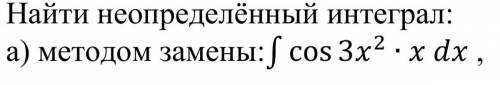 Найти неопределённый интеграл:
а) методом замены: $\int \cos 3x^2 \cdot x \, dx$ ,